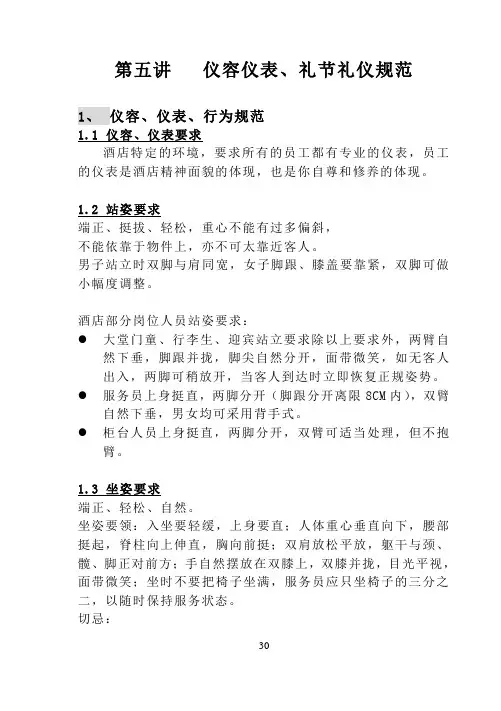 第五讲　仪容仪表、礼节礼仪规范

1、　仪容、仪表、行为规范

1.1 仪容、仪表要求

酒店特定的环境，要求所有的员工都有专业的仪表，员工的仪表是酒店精神面貌的体现，也是你自尊和修养的体现。

1.2 站姿要求

端正、挺拔、轻松，重心不能有过多偏斜，
不能依靠于物件上，亦不可太靠近客人。
男子站立时双脚与肩同宽，女子脚跟、膝盖要靠紧，双脚可做小幅度调整。

酒店部分岗位人员站姿要求：

● 大堂门童、行李生、迎宾站立要求除以上要求外，两臂自然下垂，脚跟并拢，脚尖自然分开，面带微笑，如无客人出入，两脚可稍放开，当客人到达时立即恢复正规姿势。
● 服务员上身挺直，两脚分开（脚跟分开离限 8CM 内），双臂自然下垂，男女均可采用背手式。
● 柜台人员上身挺直，两脚分开，双臂可适当处理，但不抱臂。

1.3 坐姿要求

端正、轻松、自然。
坐姿要领：入坐要轻缓，上身要直；人体重心垂直向下，腰部挺起，脊柱向上伸直，胸向前挺；双肩放松平放，躯干与颈、髋、脚正对前方；手自然摆放在双膝上，双膝并拢，目光平视，面带微笑；坐时不要把椅子坐满，服务员应只坐椅子的三分之二，以随时保持服务状态。
切忌：

30